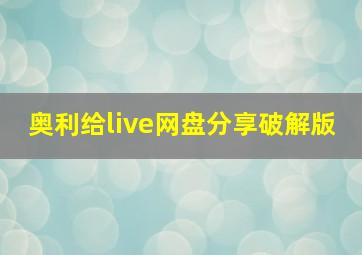 奥利给live网盘分享破解版